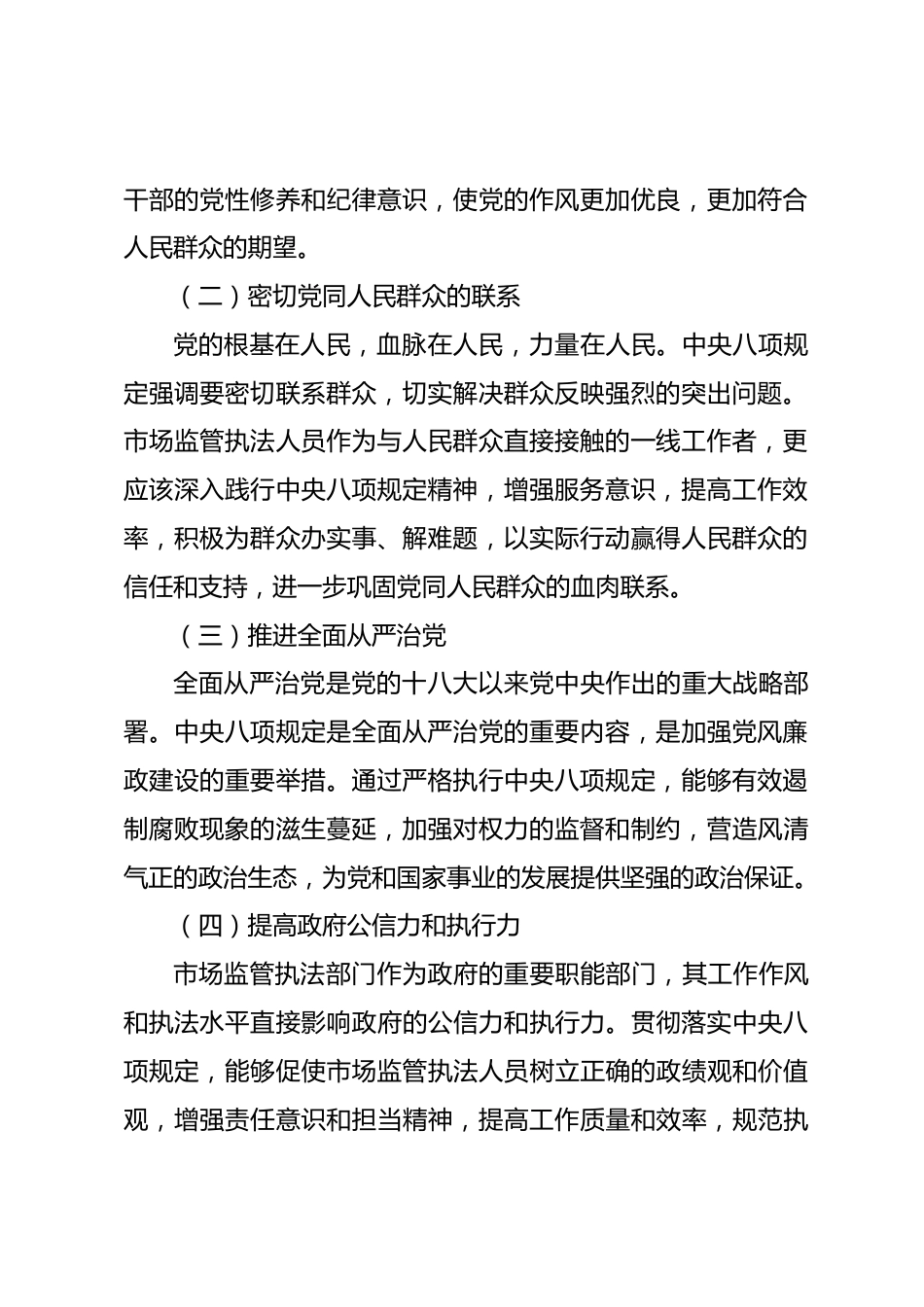 干部的党性修养和纪律意识，使党的作风更加优良，更加符合人民群众的期望。

（二）密切党同人民群众的联系

党的根基在人民，血脉在人民，力量在人民。中央八项规定强调要密切联系群众，切实解决群众反映强烈的突出问题。市场监管执法人员作为与人民群众直接接触的一线工作者，更应该深入践行中央八项规定精神，增强服务意识，提高工作效率，积极为群众办实事、解难题，以实际行动赢得人民群众的信任和支持，进一步巩固党同人民群众的血肉联系。

（三）推进全面从严治党

全面从严治党是党的十八大以来党中央作出的重大战略部署。中央八项规定是全面从严治党的重要内容，是加强党风廉政建设的重要举措。通过严格执行中央八项规定，能够有效遏制腐败现象的滋生蔓延，加强对权力的监督和制约，营造风清气正的政治生态，为党和国家事业的发展提供坚强的政治保证。

（四）提高政府公信力和执行力

市场监管执法部门作为政府的重要职能部门，其工作作风和执法水平直接影响政府的公信力和执行力。贯彻落实中央八项规定，能够促使市场监管执法人员树立正确的政绩观和价值观，增强责任意识和担当精神，提高工作质量和效率，规范执